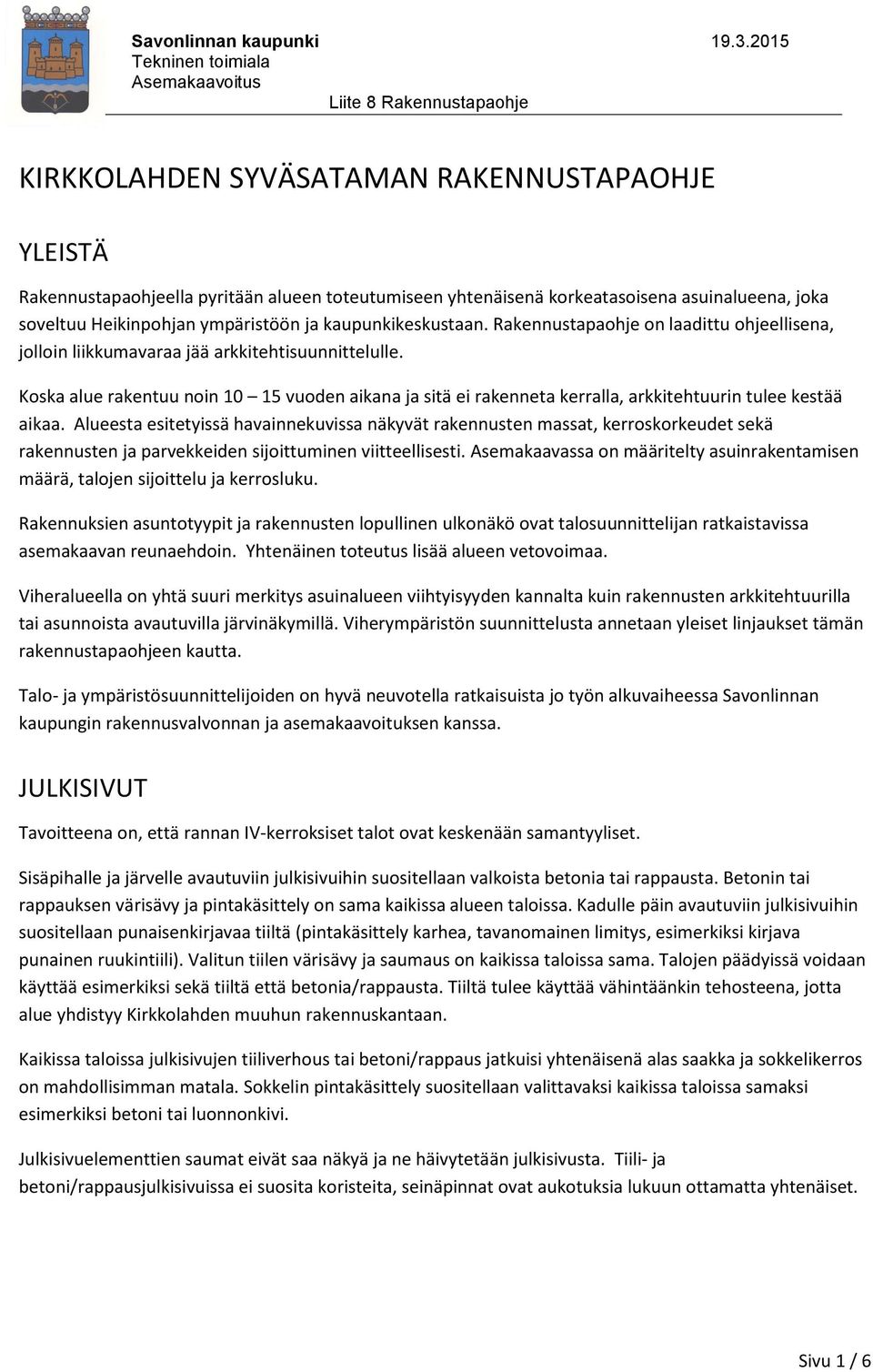 Savonlinnan kaupunki 19.3.2015
Tekninen toimiala
Asemakaavoitus
Liite 8 Rakennustapaohje

KIRKKOLAHDEN SYVÄSATAMAN RAKENNUSTAPAOHJE

YLEISTÄ

Rakennustapaohjeella pyritään alueen toteutumiseen yhtenäisenä korkeatasoisena asuinalueena, joka soveltuu Heikinpohjan ympäristöön ja kaupunkikeskustaan. Rakennustapaohje on laadittu ohjeellisena, jolloin liikkumavaraa jää arkkitehtisuunnittelulle.

Koska alue rakentuu noin 10 – 15 vuoden aikana ja sitä ei rakenneta kerralla, arkkitehtuurin tulee kestää aikaa. Alueesta esitetyissä havainnekuvissa näkyvät rakennusten massat, kerroskorkeudet sekä rakennusten ja parvekkeiden sijoittuminen viitteellisesti. Asemakaavassa on määritelty asuinrakentamisen määrä, talojen sijoittelu ja kerrosluku.

Rakennuksien asuntotyypit ja rakennusten lopullinen ulkonäkö ovat talosuunnittelijan ratkaistavissa asemakaavan reunaehdoin. Yhtenäinen toteutus lisää alueen vetovoimaa.

Viheralueella on yhtä suuri merkitys asuinalueen viihtyisyyden kannalta kuin rakennusten arkkitehtuurilla tai asunnoista avautuvilla järvinäkymillä. Viherympäristön suunnittelusta annetaan yleiset linjaukset tämän rakennustapaohjeen kautta.

Talo- ja ympäristösuunnittelijoiden on hyvä neuvotella ratkaisuista jo työn alkuvaiheessa Savonlinnan kaupungin rakennusvalvonnan ja asemakaavoituksen kanssa.

JULKISIVUT

Tavoitteena on, että rannan IV-kerroksiset talot ovat keskenään samantyyliset.

Sisäpihalle ja järvelle avautuviin julkisivuihin suositellaan valkoista betonia tai rappausta. Betonin tai rappauksen värisävy ja pintakäsittely on sama kaikissa alueen taloissa. Kadulle päin avautuviin julkisivuihin suositellaan punaisenkirjavaa tiiltä (pintakäsittely karhea, tavanomainen limitys, esimerkiksi kirjava punainen ruukintiili). Valitun tiilen värisävy ja saumaus on kaikissa taloissa sama. Talojen päädyissä voidaan käyttää esimerkiksi sekä tiiltä että betonia/rappausta. Tiiltä tulee käyttää vähintäänkin tehosteena, jotta alue yhdistyy Kirkkolahden muuhun rakennuskantaan.

Kaikissa taloissa julkisivujen tiiliverhous tai betoni/rappaus jatkuisi yhtenäisenä alas saakka ja sokkelikerros on mahdollisimman matala. Sokkelin pintakäsittely suositellaan valittavaksi kaikissa taloissa samaksi esimerkiksi betoni tai luonnonkivi.

Julkisivuelementtien saumat eivät saa näkyä ja ne häivytetään julkisivusta. Tiili- ja betoni/rappausjulkisivuissa ei suosita koristeita, seinäpinnat ovat aukotuksia lukuun ottamatta yhtenäiset.

Sivu 1 / 6